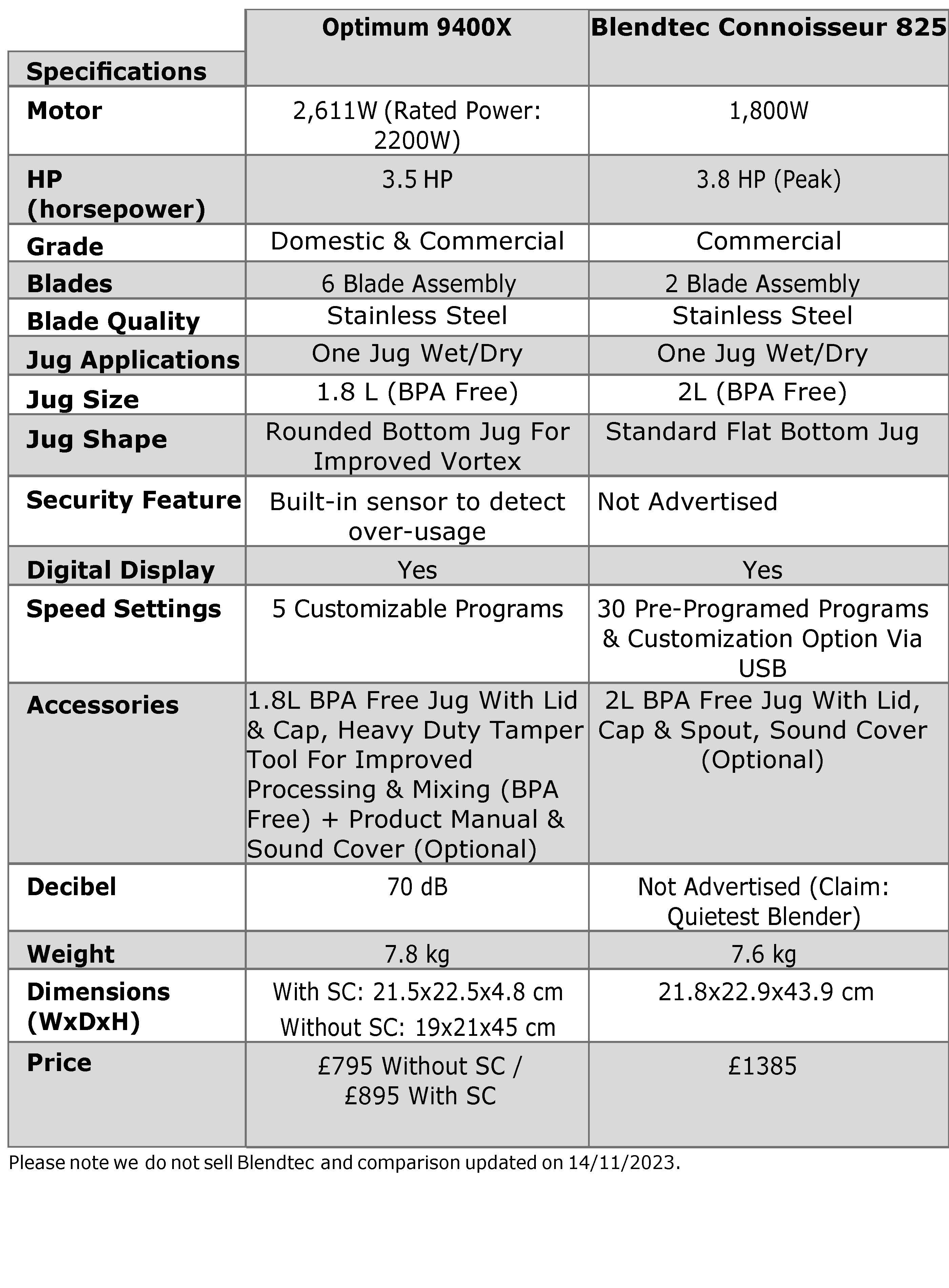 | Specifications | Optimum 9400X | Blendtec Connoisseur 825 |
|---|---|---|
| Motor | 2,611W (Rated Power: 2200W) | 1,800W |
| HP (horsepower) | 3.5 HP | 3.8 HP (Peak) |
| Grade | Domestic & Commercial | Commercial |
| Blades | 6 Blade Assembly | 2 Blade Assembly |
| Blade Quality | Stainless Steel | Stainless Steel |
| Jug Applications | One Jug Wet/Dry | One Jug Wet/Dry |
| Jug Size | 1.8 L (BPA Free) | 2L (BPA Free) |
| Jug Shape | Rounded Bottom Jug For Improved Vortex | Standard Flat Bottom Jug |
| Security Feature | Built-in sensor to detect over-usage | Not Advertised |
| Digital Display | Yes | Yes |
| Speed Settings | 5 Customizable Programs | 30 Pre-Programed Programs & Customization Option Via USB |
| Accessories | 1.8L BPA Free Jug With Lid & Cap, Heavy Duty Tamper Tool For Improved Processing & Mixing (BPA Free) + Product Manual & Sound Cover (Optional) | 2L BPA Free Jug With Lid, Cap & Spout, Sound Cover (Optional) |
| Decibel | 70 dB | Not Advertised (Claim: Quietest Blender) |
| Weight | 7.8 kg | 7.6 kg |
| Dimensions (WxDxH) | With SC: 21.5x22.5x4.8 cm Without SC: 19x21x45 cm | 21.8x22.9x43.9 cm |
| Price | £795 Without SC / £895 With SC | £1385 |

Please note we do not sell Blendtec and comparison updated on 14/11/2023.